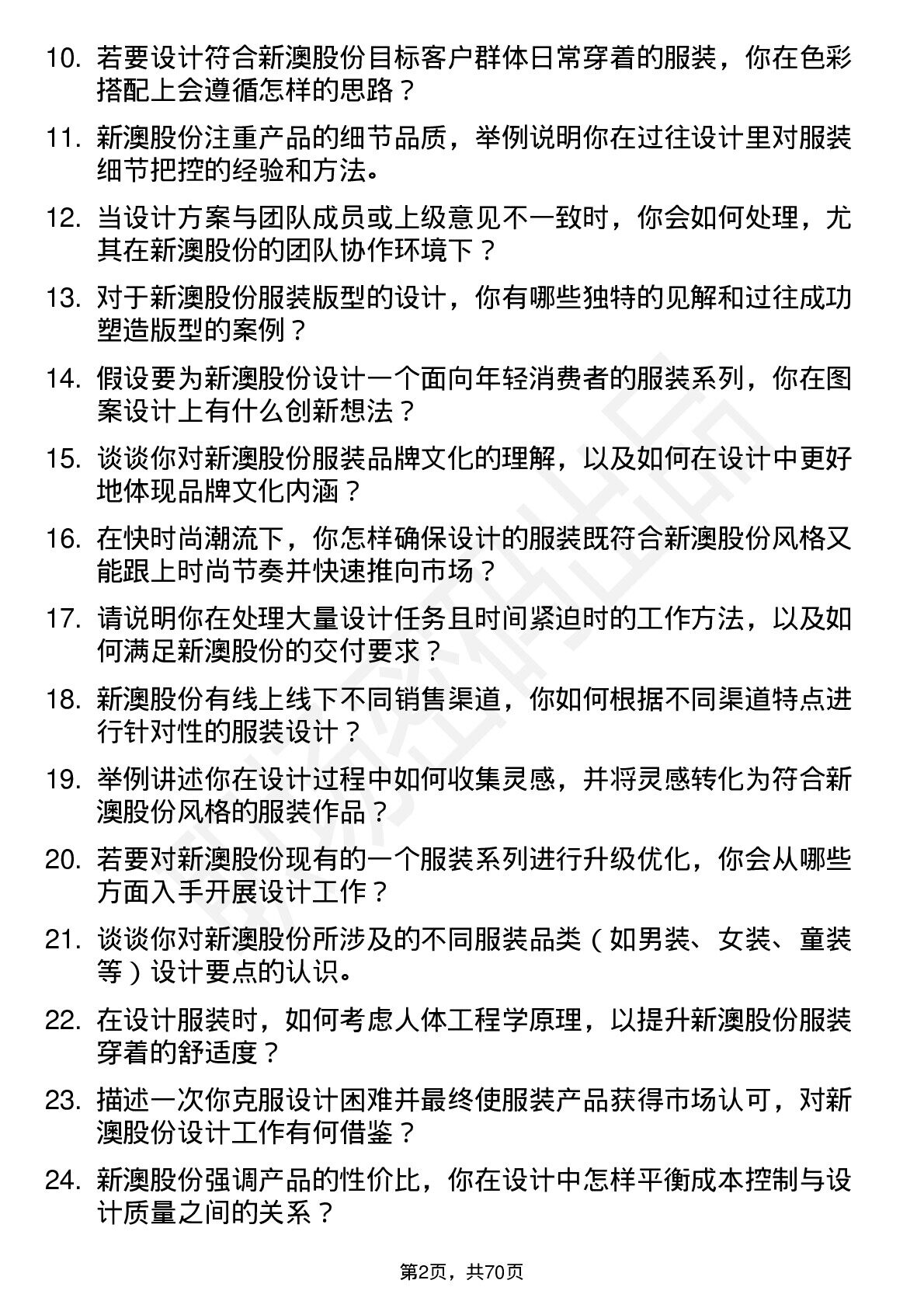 10. 若要设计符合新澳股份目标客户群体日常穿着的服装，你在色彩搭配上会遵循怎样的思路？

11. 新澳股份注重产品的细节品质，举例说明你在过往设计里对服装细节把控的经验和方法。

12. 当设计方案与团队成员或上级意见不一致时，你会如何处理，尤其在新澳股份的团队协作环境下？

13. 对于新澳股份服装版型的设计，你有哪些独特的见解和过往成功塑造版型的案例？

14. 假设要为新澳股份设计一个面向年轻消费者的服装系列，你在图案设计上有什么创新想法？

15. 谈谈你对新澳股份服装品牌文化的理解，以及如何在设计中更好地体现品牌文化内涵？

16. 在快时尚潮流下，你怎样确保设计的服装既符合新澳股份风格又能跟上时尚节奏并快速推向市场？

17. 请说明你在处理大量设计任务且时间紧迫时的工作方法，以及如何满足新澳股份的交付要求？

18. 新澳股份有线上线下不同销售渠道，你如何根据不同渠道特点进行针对性的服装设计？

19. 举例讲述你在设计过程中如何收集灵感，并将灵感转化为符合新澳股份风格的服装作品？

20. 若要对新澳股份现有的一个服装系列进行升级优化，你会从哪些方面入手开展设计工作？

21. 谈谈你对新澳股份所涉及的不同服装品类（如男装、女装、童装等）设计要点的认识。

22. 在设计服装时，如何考虑人体工程学原理，以提升新澳股份服装穿着的舒适度？

23. 描述一次你克服设计困难并最终使服装产品获得市场认可，对新澳股份设计工作有何借鉴？

24. 新澳股份强调产品的性价比，你在设计中怎样平衡成本控制与设计质量之间的关系？

第2页，共70页